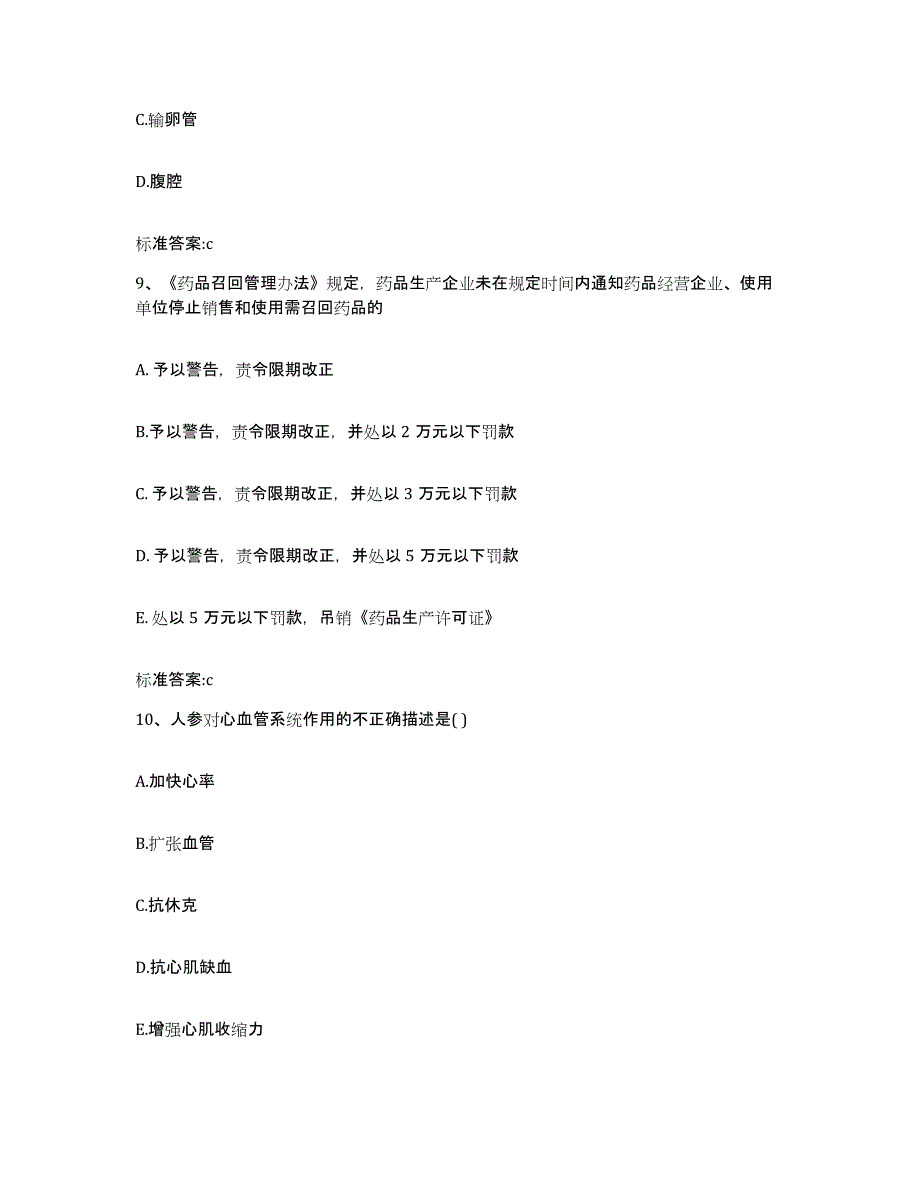 C.输卵管

D.腹腔

标准答案:c

9、《药品召回管理办法》规定，药品生产企业未在规定时间内通知药品经营企业、使用单位停止销售和使用需召回药品的

A. 予以警告，责令限期改正

B.予以警告，责令限期改正，并处以 2 万元以下罚款

C. 予以警告，责令限期改正，并处以 3 万元以下罚款

D. 予以警告，责令限期改正，并处以 5 万元以下罚款

E. 处以 5 万元以下罚款，吊销《药品生产许可证》

标准答案:c

10、人参对心血管系统作用的不正确描述是( )

A.加快心率

B.扩张血管

C.抗休克

D.抗心肌缺血

E.增强心肌收缩力